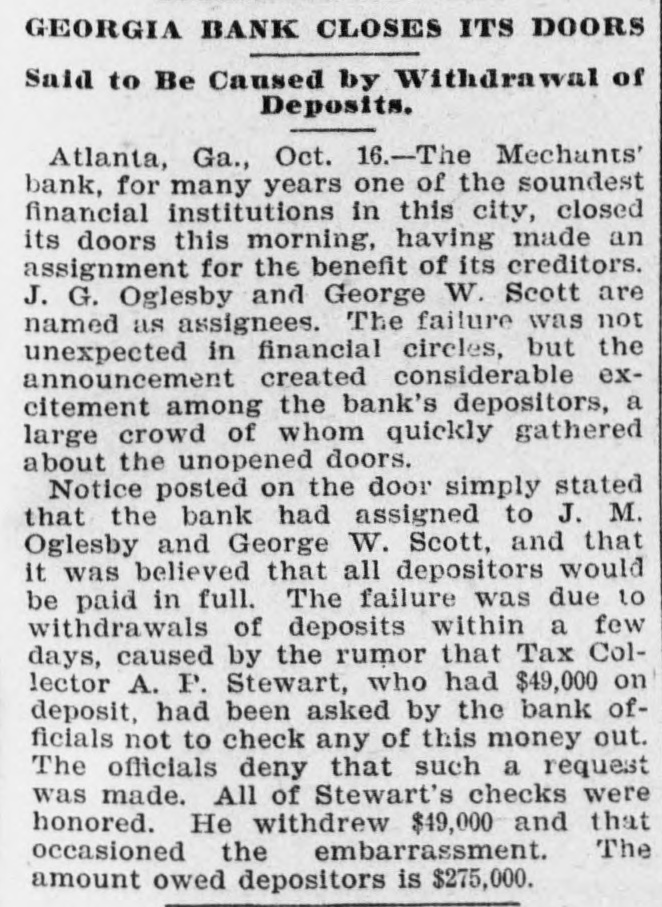 GEORGIA BANK CLOSES ITS DOORS

Said to Be Caused by Withdrawal of Deposits.

Atlanta, Ga., Oct. 16.—The Mechants' bank, for many years one of the soundest financial institutions in this city, closed its doors this morning, having made an assignment for the benefit of its creditors. J. G. Oglesby and George W. Scott are named as assignees. The failure was not unexpected in financial circles, but the announcement created considerable excitement among the bank's depositors, a large crowd of whom quickly gathered about the unopened doors.

Notice posted on the door simply stated that the bank had assigned to J. M. Oglesby and George W. Scott, and that it was believed that all depositors would be paid in full. The failure was due to withdrawals of deposits within a few days, caused by the rumor that Tax Collector A. P. Stewart, who had $49,000 on deposit, had been asked by the bank officials not to check any of this money out. The officials deny that such a request was made. All of Stewart's checks were honored. He withdrew $49,000 and that occasioned the embarrassment. The amount owed depositors is $275,000.